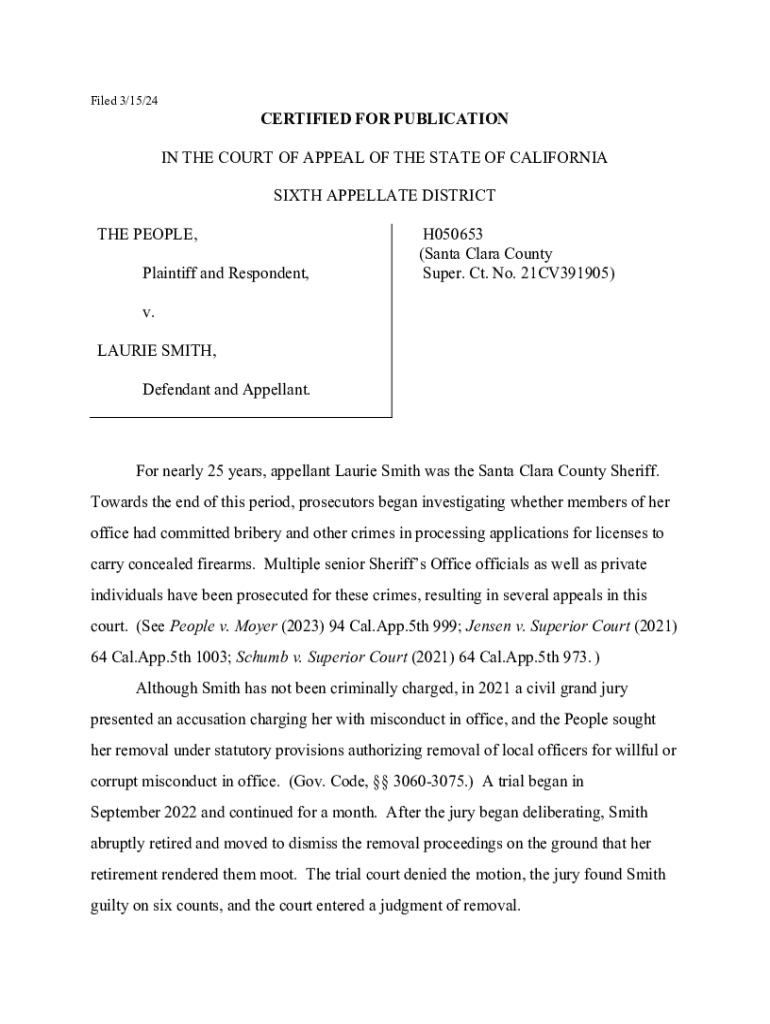 Filed 3/15/24

CERTIFIED FOR PUBLICATION

IN THE COURT OF APPEAL OF THE STATE OF CALIFORNIA

SIXTH APPELLATE DISTRICT

THE PEOPLE,

Plaintiff and Respondent,

v.

LAURIE SMITH,

Defendant and Appellant.

H050653
(Santa Clara County
Super. Ct. No. 21CV391905)

For nearly 25 years, appellant Laurie Smith was the Santa Clara County Sheriff. Towards the end of this period, prosecutors began investigating whether members of her office had committed bribery and other crimes in processing applications for licenses to carry concealed firearms. Multiple senior Sheriff's Office officials as well as private individuals have been prosecuted for these crimes, resulting in several appeals in this court. (See People v. Moyer (2023) 94 Cal.App.5th 999; Jensen v. Superior Court (2021) 64 Cal.App.5th 1003; Schumb v. Superior Court (2021) 64 Cal.App.5th 973.)

Although Smith has not been criminally charged, in 2021 a civil grand jury presented an accusation charging her with misconduct in office, and the People sought her removal under statutory provisions authorizing removal of local officers for willful or corrupt misconduct in office. (Gov. Code, §§ 3060-3075.) A trial began in September 2022 and continued for a month. After the jury began deliberating, Smith abruptly retired and moved to dismiss the removal proceedings on the ground that her retirement rendered them moot. The trial court denied the motion, the jury found Smith guilty on six counts, and the court entered a judgment of removal.